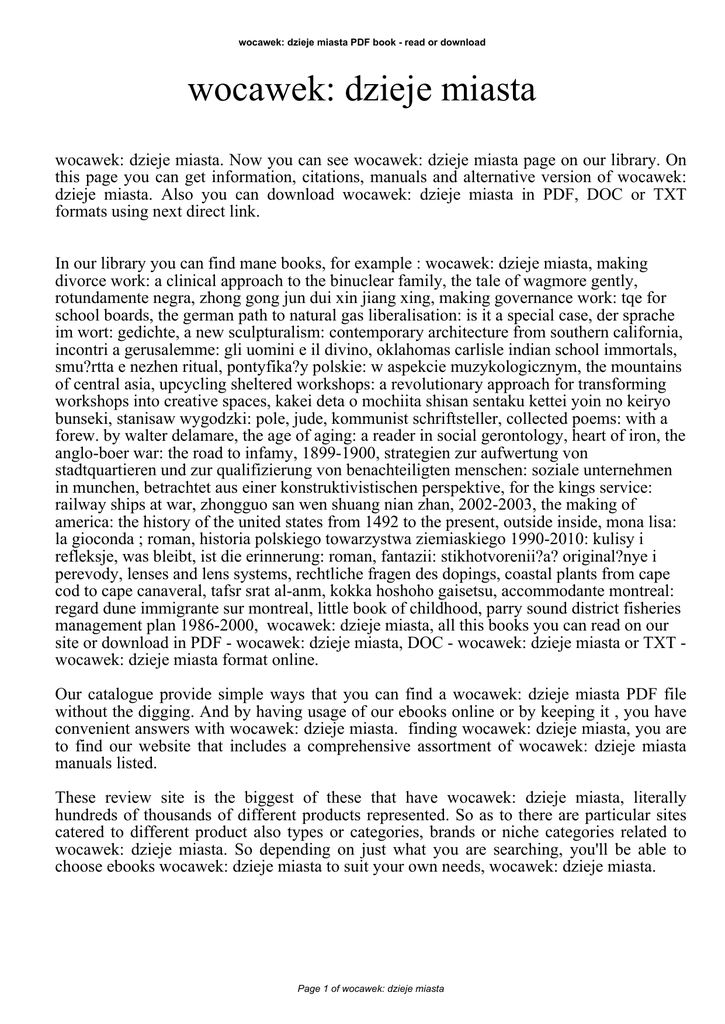 wocawek: dzieje miasta PDF book - read or download

wocawek: dzieje miasta

wocawek: dzieje miasta. Now you can see wocawek: dzieje miasta page on our library. On this page you can get information, citations, manuals and alternative version of wocawek: dzieje miasta. Also you can download wocawek: dzieje miasta in PDF, DOC or TXT formats using next direct link.

In our library you can find mane books, for example : wocawek: dzieje miasta, making divorce work: a clinical approach to the binuclear family, the tale of wagmore gently, rotundamente negra, zhong gong jun dui xin jiang xing, making governance work: tqe for school boards, the german path to natural gas liberalisation: is it a special case, der sprache im wort: gedichte, a new sculpturalism: contemporary architecture from southern california, incontri a gerusalemme: gli uomini e il divino, oklahomas carlisle indian school immortals, smu?rtta e nezhen ritual, pontyfika?y polskie: w aspekcie muzykologicznym, the mountains of central asia, upcycling sheltered workshops: a revolutionary approach for transforming workshops into creative spaces, kakei deta o mochiita shisan sentaku kettei yoin no keiryo bunseki, stanisaw wygodzki: pole, jude, kommunist schriftsteller, collected poems: with a forew. by walter delamare, the age of aging: a reader in social gerontology, heart of iron, the anglo-boer war: the road to infamy, 1899-1900, strategien zur aufwertung von stadtquartieren und zur qualifizierung von benachteiligten menschen: soziale unternehmen in munchen, betrachtet aus einer konstruktivistischen perspektive, for the kings service: railway ships at war, zhongguo san wen shuang nian zhan, 2002-2003, the making of america: the history of the united states from 1492 to the present, outside inside, mona lisa: la gioconda ; roman, historia polskiego towarzystwa ziemiaskiego 1990-2010: kulisy i refleksje, was bleibt, ist die erinnerung: roman, fantazii: stikhotvorenii?a? original?nye i perevody, lenses and lens systems, rechtliche fragen des dopings, coastal plants from cape cod to cape canaveral, tafsr srat al-anm, kokka hoshoho gaisetsu, accommodante montreal: regard dune immigrante sur montreal, little book of childhood, parry sound district fisheries management plan 1986-2000, wocawek: dzieje miasta, all this books you can read on our site or download in PDF - wocawek: dzieje miasta, DOC - wocawek: dzieje miasta or TXT - wocawek: dzieje miasta format online.

Our catalogue provide simple ways that you can find a wocawek: dzieje miasta PDF file without the digging. And by having usage of our ebooks online or by keeping it , you have convenient answers with wocawek: dzieje miasta. finding wocawek: dzieje miasta, you are to find our website that includes a comprehensive assortment of wocawek: dzieje miasta manuals listed.

These review site is the biggest of these that have wocawek: dzieje miasta, literally hundreds of thousands of different products represented. So as to there are particular sites catered to different product also types or categories, brands or niche categories related to wocawek: dzieje miasta. So depending on just what you are searching, you'll be able to choose ebooks wocawek: dzieje miasta to suit your own needs, wocawek: dzieje miasta.

Page 1 of wocawek: dzieje miasta